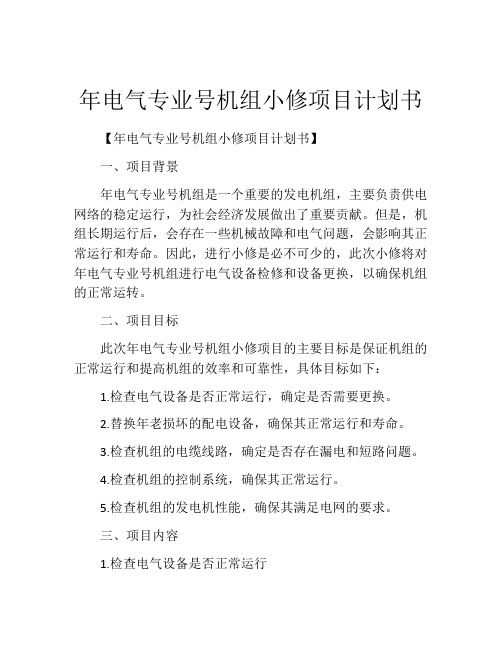 年电气专业号机组小修项目计划书

【年电气专业号机组小修项目计划书】

一、项目背景

年电气专业号机组是一个重要的发电机组，主要负责供电网络的稳定运行，为社会经济发展做出了重要贡献。但是，机组长期运行后，会存在一些机械故障和电气问题，会影响其正常运行和寿命。因此，进行小修是必不可少的，此次小修将对年电气专业号机组进行电气设备检修和设备更换，以确保机组的正常运转。

二、项目目标

此次年电气专业号机组小修项目的主要目标是保证机组的正常运行和提高机组的效率和可靠性，具体目标如下：

1.检查电气设备是否正常运行，确定是否需要更换。

2.替换年老损坏的配电设备，确保其正常运行和寿命。

3.检查机组的电缆线路，确定是否存在漏电和短路问题。

4.检查机组的控制系统，确保其正常运行。

5.检查机组的发电机性能，确保其满足电网的要求。

三、项目内容

1.检查电气设备是否正常运行